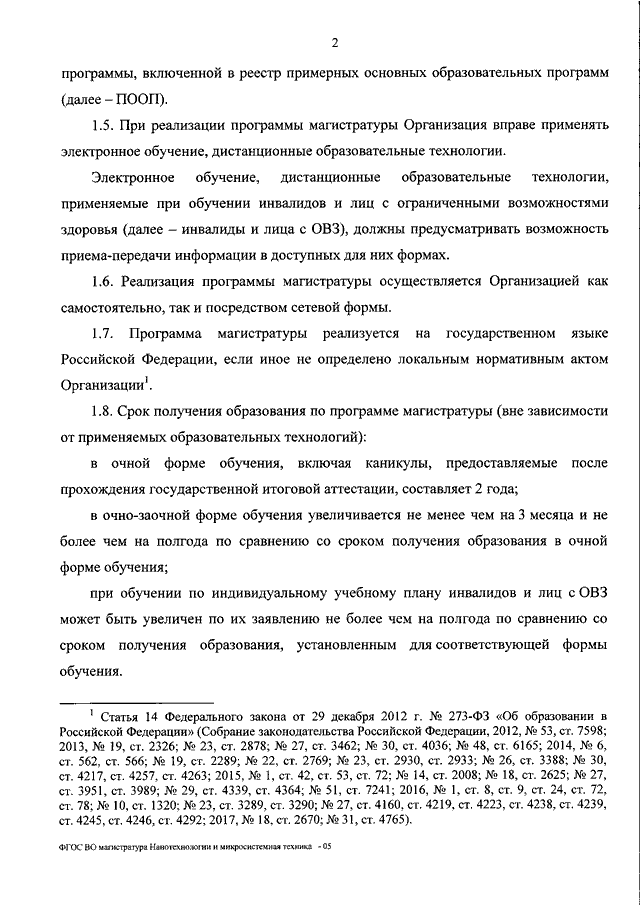 2

программы, включенной в реестр примерных основных образовательных программ (далее – ПООП).

1.5. При реализации программы магистратуры Организация вправе применять электронное обучение, дистанционные образовательные технологии.

Электронное обучение, дистанционные образовательные технологии, применяемые при обучении инвалидов и лиц с ограниченными возможностями здоровья (далее – инвалиды и лица с ОВЗ), должны предусматривать возможность приема-передачи информации в доступных для них формах.

1.6. Реализация программы магистратуры осуществляется Организацией как самостоятельно, так и посредством сетевой формы.

1.7. Программа магистратуры реализуется на государственном языке Российской Федерации, если иное не определено локальным нормативным актом Организации$^1$.

1.8. Срок получения образования по программе магистратуры (вне зависимости от применяемых образовательных технологий):

в очной форме обучения, включая каникулы, предоставляемые после прохождения государственной итоговой аттестации, составляет 2 года;

в очно-заочной форме обучения увеличивается не менее чем на 3 месяца и не более чем на полгода по сравнению со сроком получения образования в очной форме обучения;

при обучении по индивидуальному учебному плану инвалидов и лиц с ОВЗ может быть увеличен по их заявлению не более чем на полгода по сравнению со сроком получения образования, установленным для соответствующей формы обучения.

$^1$ Статья 14 Федерального закона от 29 декабря 2012 г. № 273-ФЗ «Об образовании в Российской Федерации» (Собрание законодательства Российской Федерации, 2012, № 53, ст. 7598; 2013, № 19, ст. 2326; № 23, ст. 2878; № 27, ст. 3462; № 30, ст. 4036; № 48, ст. 6165; 2014, № 6, ст. 562, ст. 566; № 19, ст. 2289; № 22, ст. 2769; № 23, ст. 2930, ст. 2933; № 26, ст. 3388; № 30, ст. 4217, ст. 4257, ст. 4263; 2015, № 1, ст. 42, ст. 53, ст. 72; № 14, ст. 2008; № 18, ст. 2625; № 27, ст. 3951, ст. 3989; № 29, ст. 4339, ст. 4364; № 51, ст. 7241; 2016, № 1, ст. 8, ст. 9, ст. 24, ст. 72, ст. 78; № 10, ст. 1320; № 23, ст. 3289, ст. 3290; № 27, ст. 4160, ст. 4219, ст. 4223, ст. 4238, ст. 4239, ст. 4245, ст. 4246, ст. 4292; 2017, № 18, ст. 2670; № 31, ст. 4765).

ФГОС ВО магистратура Нанотехнологии и микросистемная техника - 05